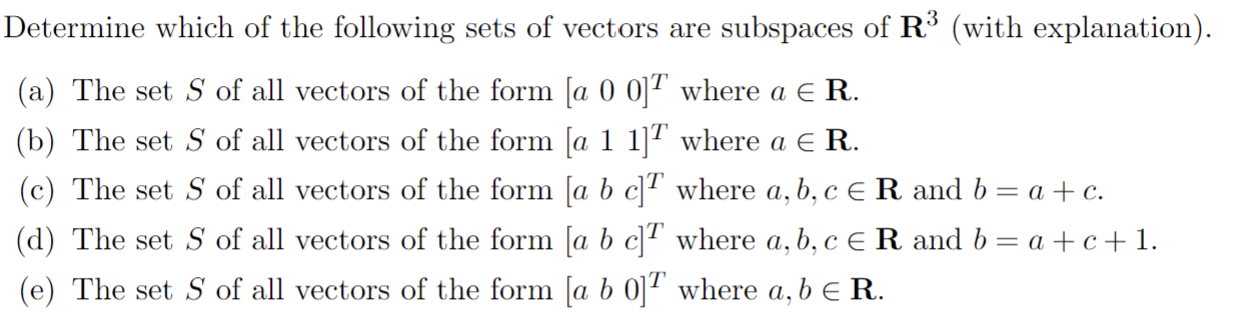 Determine which of the following sets of vectors are subspaces of $\mathbf{R}^3$ (with explanation).

(a) The set $S$ of all vectors of the form $[a\ 0\ 0]^T$ where $a \in \mathbf{R}$.

(b) The set $S$ of all vectors of the form $[a\ 1\ 1]^T$ where $a \in \mathbf{R}$.

(c) The set $S$ of all vectors of the form $[a\ b\ c]^T$ where $a, b, c \in \mathbf{R}$ and $b = a + c$.

(d) The set $S$ of all vectors of the form $[a\ b\ c]^T$ where $a, b, c \in \mathbf{R}$ and $b = a + c + 1$.

(e) The set $S$ of all vectors of the form $[a\ b\ 0]^T$ where $a, b \in \mathbf{R}$.